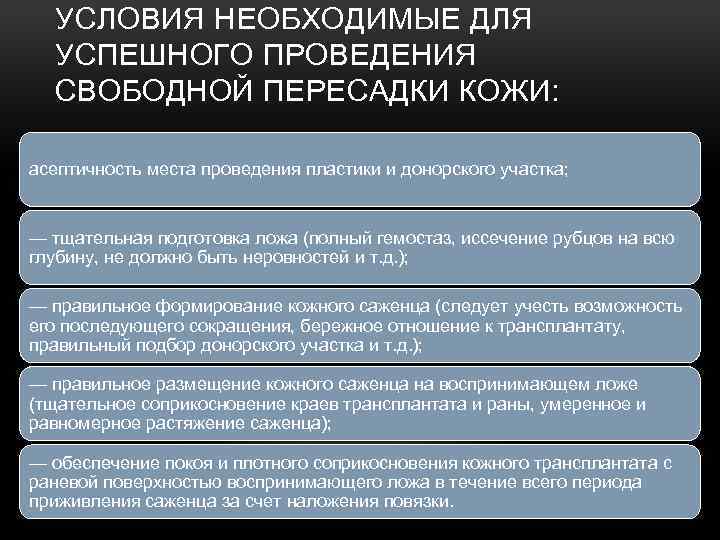 УСЛОВИЯ НЕОБХОДИМЫЕ ДЛЯ УСПЕШНОГО ПРОВЕДЕНИЯ СВОБОДНОЙ ПЕРЕСАДКИ КОЖИ:

асептичность места проведения пластики и донорского участка;

— тщательная подготовка ложа (полный гемостаз, иссечение рубцов на всю глубину, не должно быть неровностей и т.д.);

— правильное формирование кожного саженца (следует учесть возможность его последующего сокращения, бережное отношение к трансплантату, правильный подбор донорского участка и т.д.);

— правильное размещение кожного саженца на воспринимающем ложе (тщательное соприкосновение краев трансплантата и раны, умеренное и равномерное растяжение саженца);

— обеспечение покоя и плотного соприкосновения кожного трансплантата с раневой поверхностью воспринимающего ложа в течение всего периода приживления саженца за счет наложения повязки.